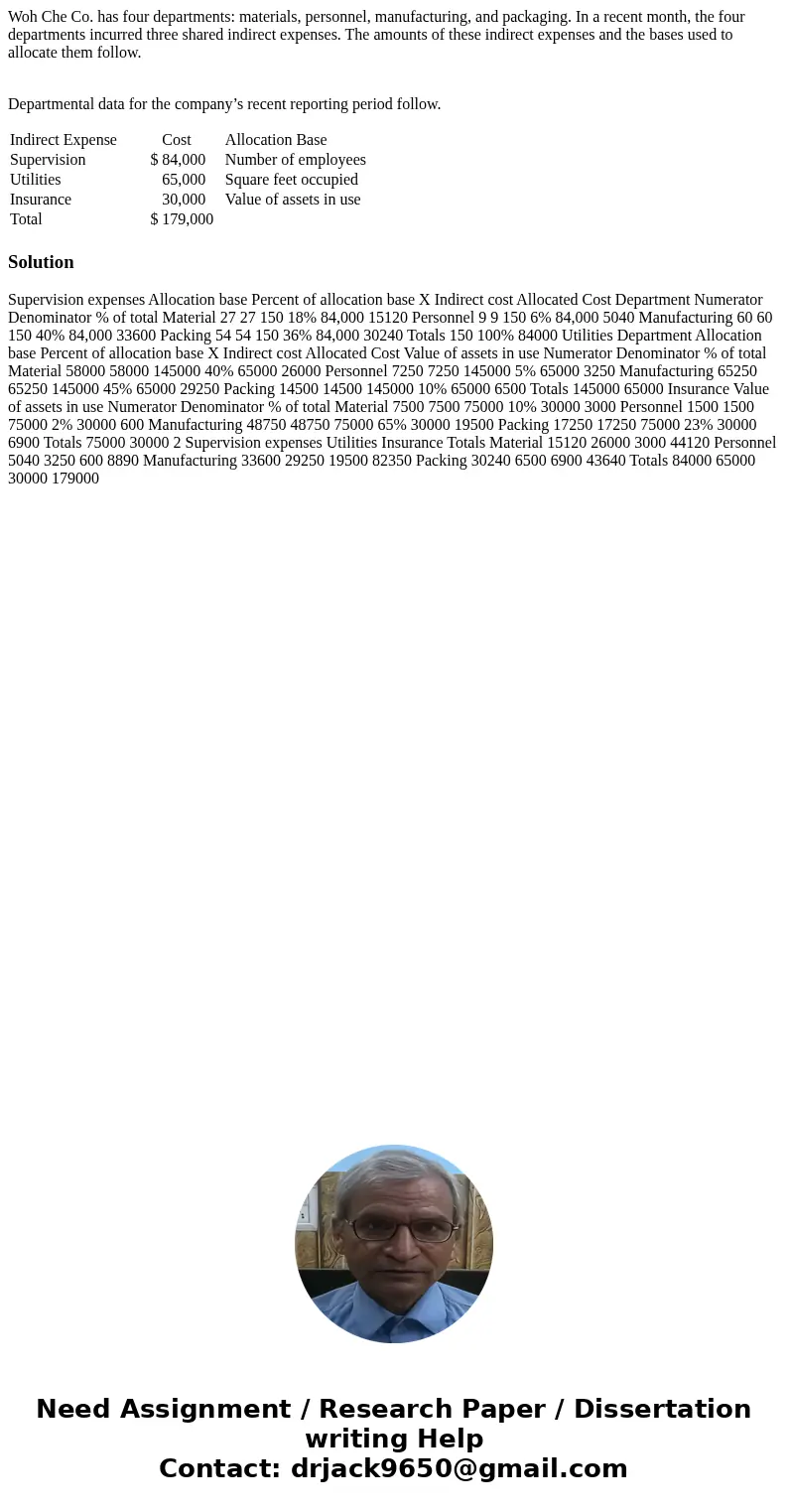 Woh Che Co. has four departments: materials, personnel, manufacturing, and packaging. In a recent month, the four departments incurred three shared indirect expenses. The amounts of these indirect expenses and the bases used to allocate them follow.

Departmental data for the company’s recent reporting period follow.

| Indirect Expense | Cost | Allocation Base |
|---|---|---|
| Supervision | $ 84,000 | Number of employees |
| Utilities | 65,000 | Square feet occupied |
| Insurance | 30,000 | Value of assets in use |
| Total | $ 179,000 | |

Solution

Supervision expenses Allocation base Percent of allocation base X Indirect cost Allocated Cost Department Numerator Denominator % of total Material 27 27 150 18% 84,000 15120 Personnel 9 9 150 6% 84,000 5040 Manufacturing 60 60 150 40% 84,000 33600 Packing 54 54 150 36% 84,000 30240 Totals 150 100% 84000 Utilities Department Allocation base Percent of allocation base X Indirect cost Allocated Cost Value of assets in use Numerator Denominator % of total Material 58000 58000 145000 40% 65000 26000 Personnel 7250 7250 145000 5% 65000 3250 Manufacturing 65250 65250 145000 45% 65000 29250 Packing 14500 14500 145000 10% 65000 6500 Totals 145000 65000 Insurance Value of assets in use Numerator Denominator % of total Material 7500 7500 75000 10% 30000 3000 Personnel 1500 1500 75000 2% 30000 600 Manufacturing 48750 48750 75000 65% 30000 19500 Packing 17250 17250 75000 23% 30000 6900 Totals 75000 30000 2 Supervision expenses Utilities Insurance Totals Material 15120 26000 3000 44120 Personnel 5040 3250 600 8890 Manufacturing 33600 29250 19500 82350 Packing 30240 6500 6900 43640 Totals 84000 65000 30000 179000

Need Assignment / Research Paper / Dissertation writing Help
Contact: drjack9650@gmail.com